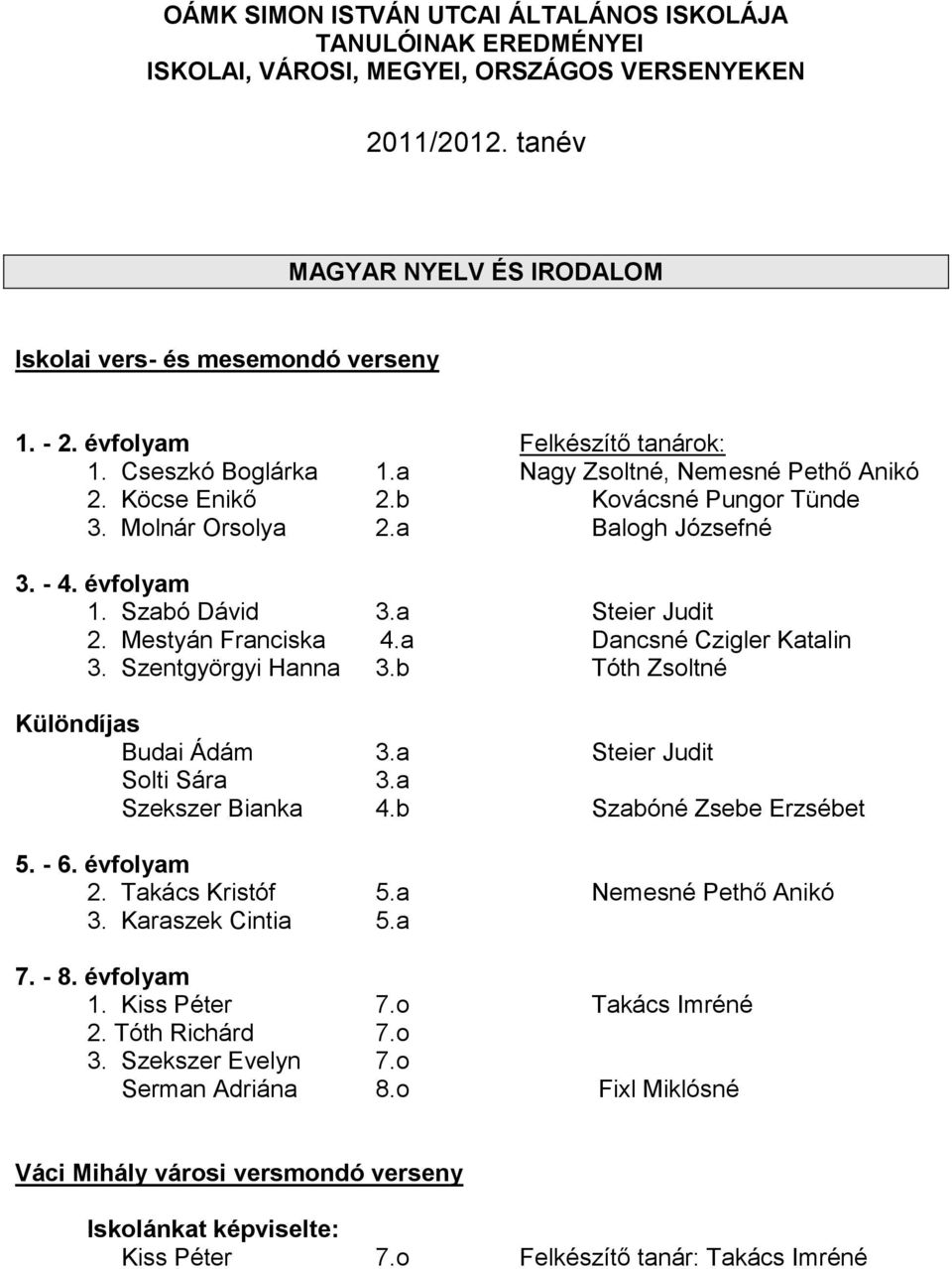 OÁMK SIMON ISTVÁN UTCAI ÁLTALÁNOS ISKOLÁJA
TANULÓINAK EREDMÉNYEI
ISKOLAI, VÁROSI, MEGYEI, ORSZÁGOS VERSENYEKEN

2011/2012. tanév

MAGYAR NYELV ÉS IRODALOM

Iskolai vers- és mesemondó verseny

1. - 2. évfolyam Felkészítő tanárok:
1. Cseszkó Boglárka 1.a Nagy Zsoltné, Nemesné Pethő Anikó
2. Köcse Enikő 2.b Kovácsné Pungor Tünde
3. Molnár Orsolya 2.a Balogh Józsefné

3. - 4. évfolyam
1. Szabó Dávid 3.a Steier Judit
2. Mestyán Franciska 4.a Dancsné Czigler Katalin
3. Szentgyörgyi Hanna 3.b Tóth Zsoltné

Különdíjas
Budai Ádám 3.a Steier Judit
Solti Sára 3.a
Szekszer Bianka 4.b Szabóné Zsebe Erzsébet

5. - 6. évfolyam
2. Takács Kristóf 5.a Nemesné Pethő Anikó
3. Karaszek Cintia 5.a

7. - 8. évfolyam
1. Kiss Péter 7.o Takács Imréné
2. Tóth Richárd 7.o
3. Szekszer Evelyn 7.o
Serman Adriána 8.o Fixl Miklósné

Váci Mihály városi versmondó verseny

Iskolánkat képviselte:
Kiss Péter 7.o Felkészítő tanár: Takács Imréné